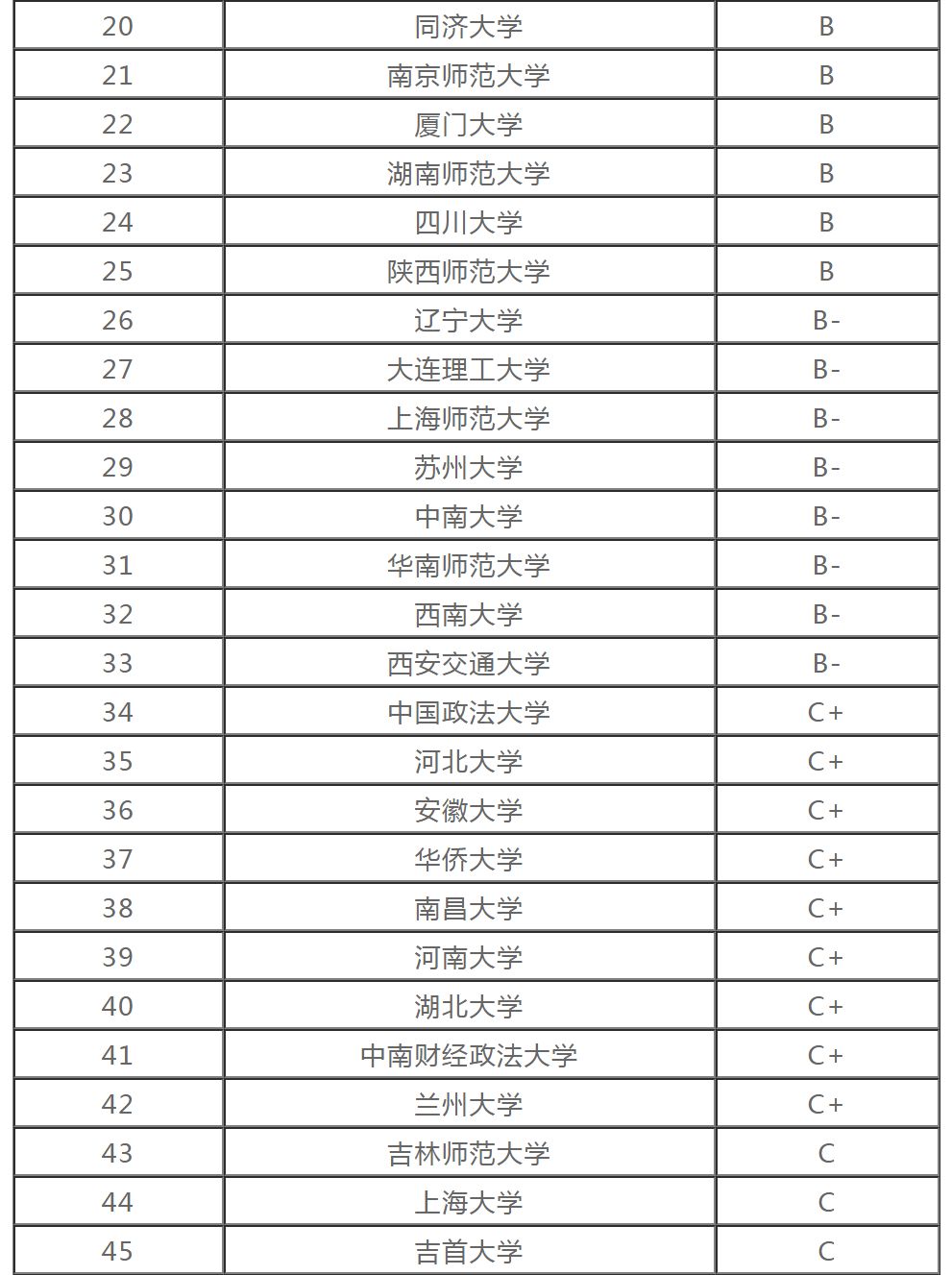 | 20 | 同济大学 | B |
|---|---|---|
| 21 | 南京师范大学 | B |
| 22 | 厦门大学 | B |
| 23 | 湖南师范大学 | B |
| 24 | 四川大学 | B |
| 25 | 陕西师范大学 | B |
| 26 | 辽宁大学 | B- |
| 27 | 大连理工大学 | B- |
| 28 | 上海师范大学 | B- |
| 29 | 苏州大学 | B- |
| 30 | 中南大学 | B- |
| 31 | 华南师范大学 | B- |
| 32 | 西南大学 | B- |
| 33 | 西安交通大学 | B- |
| 34 | 中国政法大学 | C+ |
| 35 | 河北大学 | C+ |
| 36 | 安徽大学 | C+ |
| 37 | 华侨大学 | C+ |
| 38 | 南昌大学 | C+ |
| 39 | 河南大学 | C+ |
| 40 | 湖北大学 | C+ |
| 41 | 中南财经政法大学 | C+ |
| 42 | 兰州大学 | C+ |
| 43 | 吉林师范大学 | C |
| 44 | 上海大学 | C |
| 45 | 吉首大学 | C |